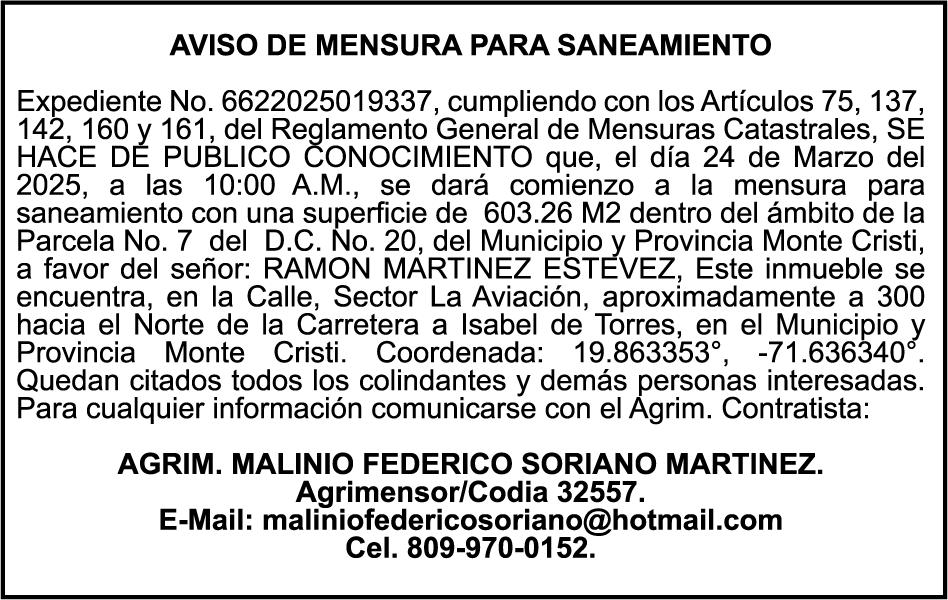 AVISO DE MENSURA PARA SANEAMIENTO

Expediente No. 6622025019337, cumpliendo con los Artículos 75, 137, 142, 160 y 161, del Reglamento General de Mensuras Catastrales, SE HACE DE PUBLICO CONOCIMIENTO que, el día 24 de Marzo del 2025, a las 10:00 A.M., se dará comienzo a la mensura para saneamiento con una superficie de 603.26 M2 dentro del ámbito de la Parcela No. 7 del D.C. No. 20, del Municipio y Provincia Monte Cristi, a favor del señor: RAMON MARTINEZ ESTEVEZ, Este inmueble se encuentra, en la Calle, Sector La Aviación, aproximadamente a 300 hacia el Norte de la Carretera a Isabel de Torres, en el Municipio y Provincia Monte Cristi. Coordenada: 19.863353°, -71.636340°. Quedan citados todos los colindantes y demás personas interesadas. Para cualquier información comunicarse con el Agrim. Contratista:

AGRIM. MALINIO FEDERICO SORIANO MARTINEZ.
Agrimensor/Codia 32557.
E-Mail: maliniofedericosoriano@hotmail.com
Cel. 809-970-0152.